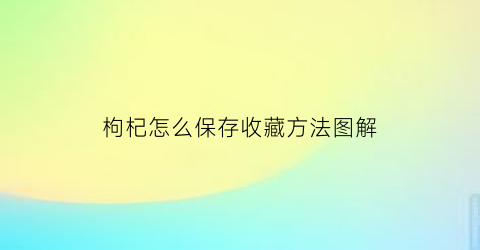 枸杞怎么保存收藏方法图解